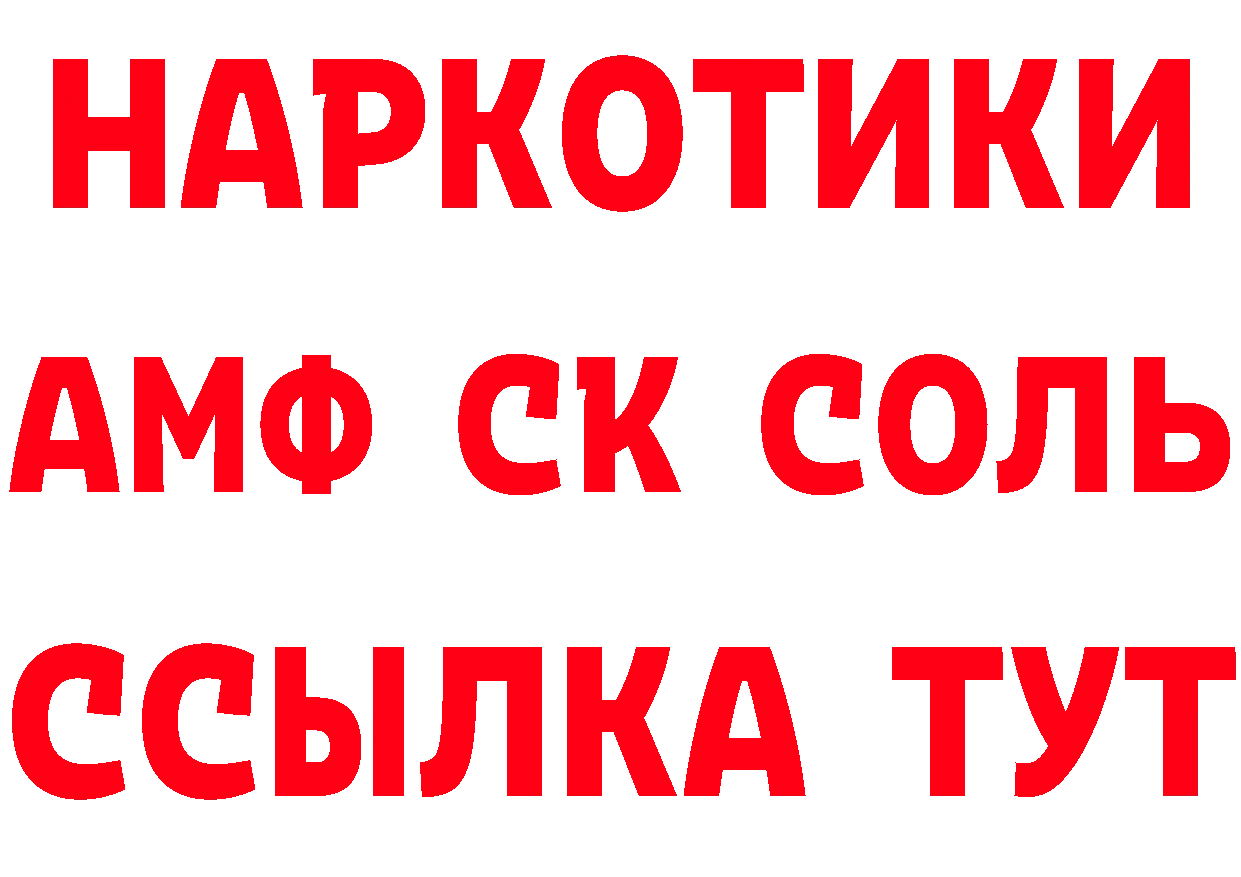 НАРКОТИКИ
АМФ СК СОЛЬ
ССЫЛКА ТУТ